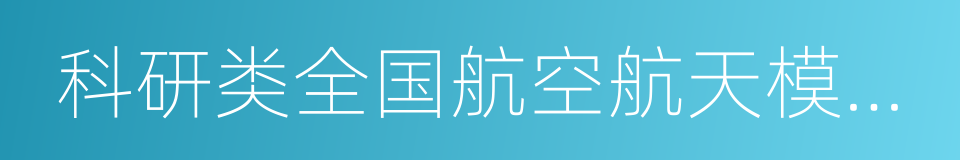 科研类全国航空航天模...